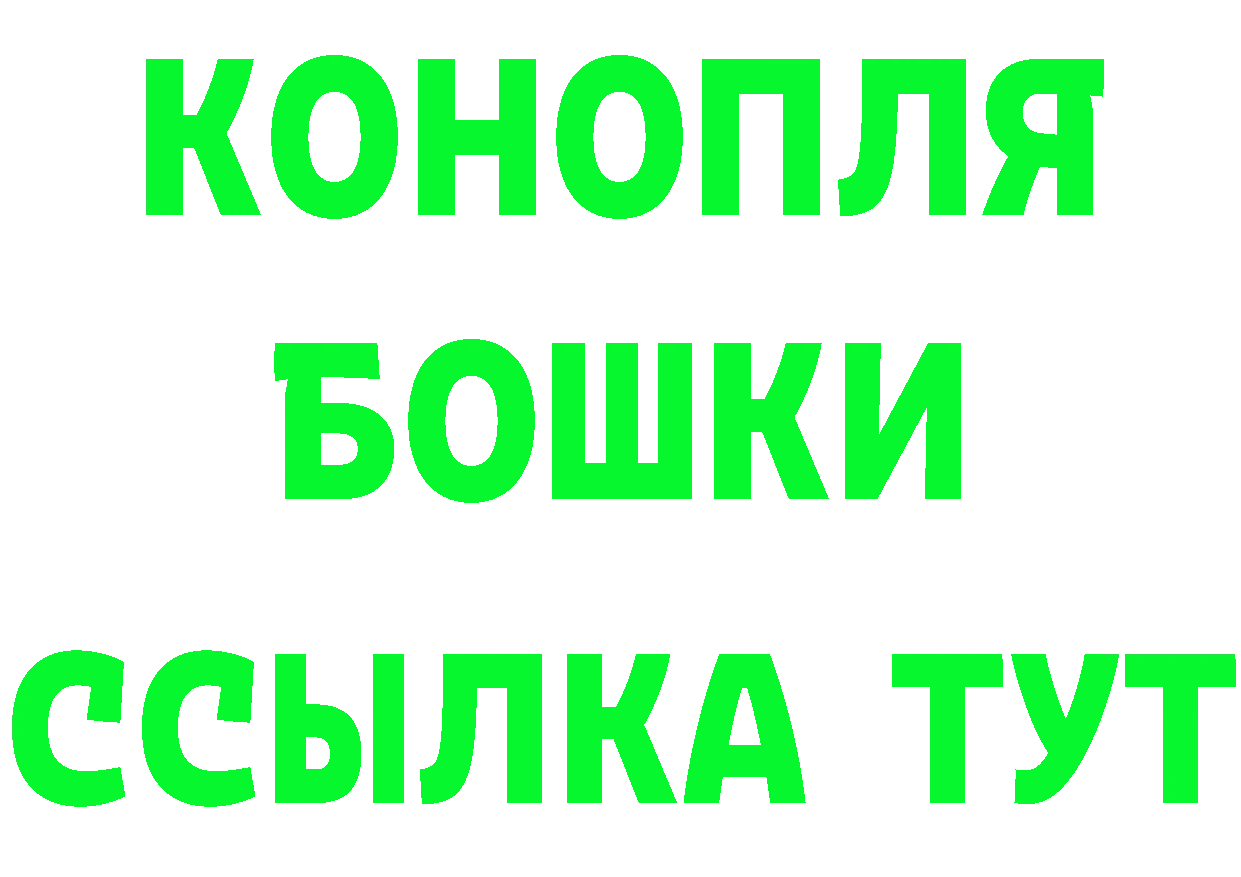 КОНОПЛЯ
БОШКИ
ССЫЛКА ТУТ